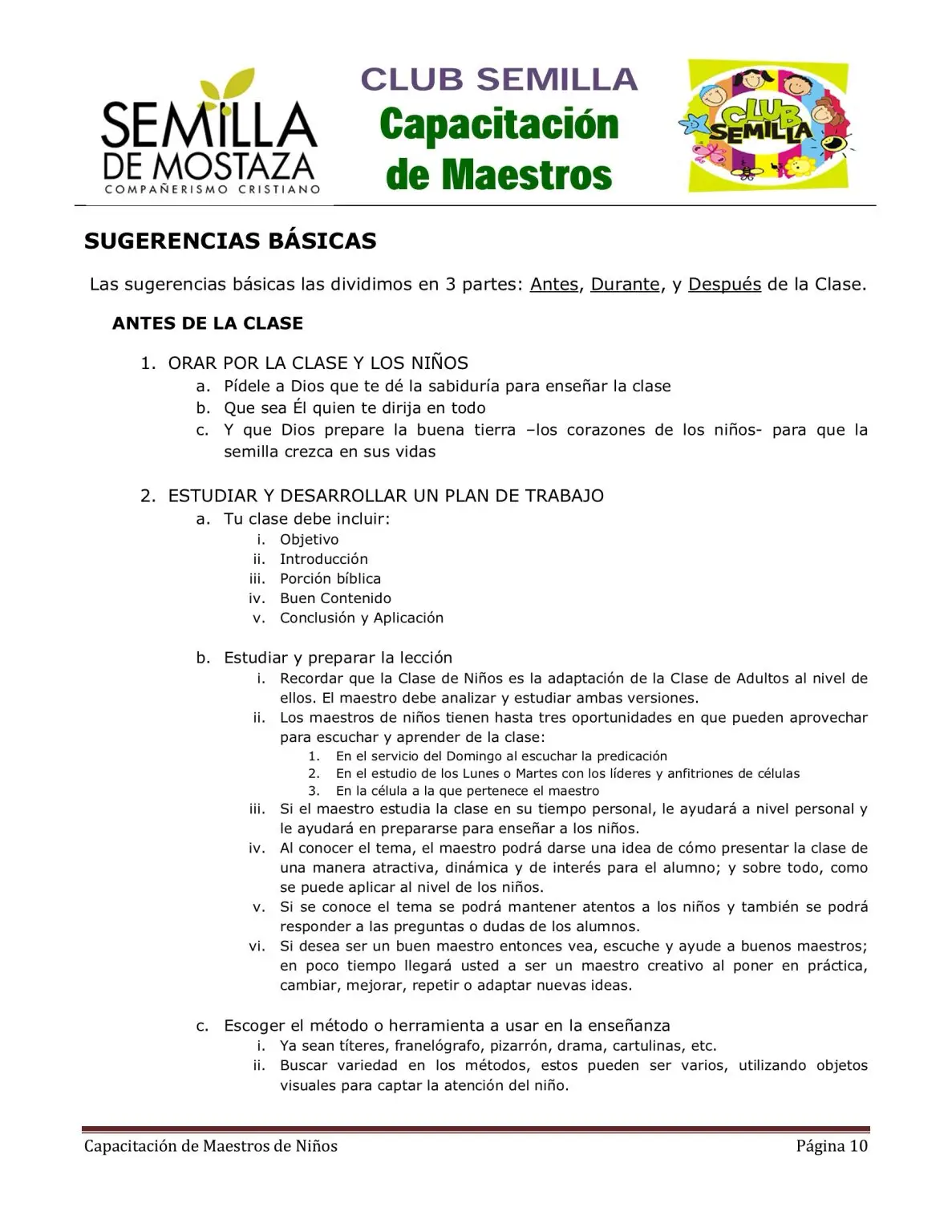 SEMILLA DE MOSTAZA
COMPAÑERISMO CRISTIANO

CLUB SEMILLA
Capacitación de Maestros

CLUB SEMILLA

SUGERENCIAS BÁSICAS

Las sugerencias básicas las dividimos en 3 partes: Antes, Durante, y Después de la Clase.

ANTES DE LA CLASE

1. ORAR POR LA CLASE Y LOS NIÑOS
a. Pídele a Dios que te dé la sabiduría para enseñar la clase
b. Que sea Él quien te dirija en todo
c. Y que Dios prepare la buena tierra –los corazones de los niños- para que la semilla crezca en sus vidas

2. ESTUDIAR Y DESARROLLAR UN PLAN DE TRABAJO
a. Tu clase debe incluir:
i. Objetivo
ii. Introducción
iii. Porción bíblica
iv. Buen Contenido
v. Conclusión y Aplicación

b. Estudiar y preparar la lección
i. Recordar que la Clase de Niños es la adaptación de la Clase de Adultos al nivel de ellos. El maestro debe analizar y estudiar ambas versiones.
ii. Los maestros de niños tienen hasta tres oportunidades en que pueden aprovechar para escuchar y aprender de la clase:
1. En el servicio del Domingo al escuchar la predicación
2. En el estudio de los Lunes o Martes con los líderes y anfitriones de células
3. En la célula a la que pertenece el maestro
iii. Si el maestro estudia la clase en su tiempo personal, le ayudará a nivel personal y le ayudará en prepararse para enseñar a los niños.
iv. Al conocer el tema, el maestro podrá darse una idea de cómo presentar la clase de una manera atractiva, dinámica y de interés para el alumno; y sobre todo, como se puede aplicar al nivel de los niños.
v. Si se conoce el tema se podrá mantener atentos a los niños y también se podrá responder a las preguntas o dudas de los alumnos.
vi. Si desea ser un buen maestro entonces vea, escuche y ayude a buenos maestros; en poco tiempo llegará usted a ser un maestro creativo al poner en práctica, cambiar, mejorar, repetir o adaptar nuevas ideas.

c. Escoger el método o herramienta a usar en la enseñanza
i. Ya sean títeres, franelógrafo, pizarrón, drama, cartulinas, etc.
ii. Buscar variedad en los métodos, estos pueden ser varios, utilizando objetos visuales para captar la atención del niño.

Capacitación de Maestros de Niños Página 10